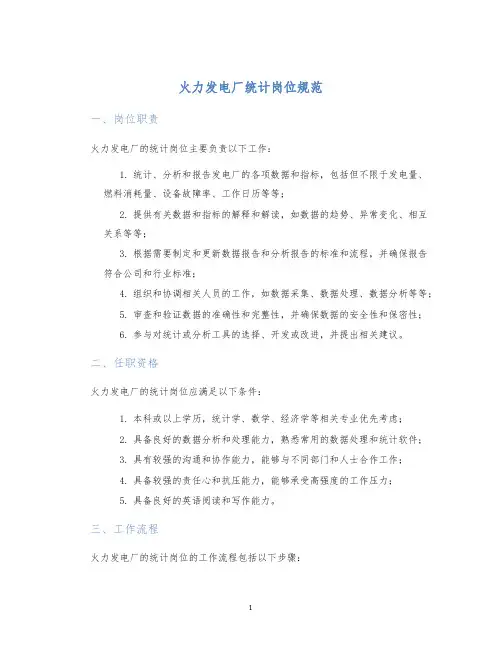 火力发电厂统计岗位规范

一、岗位职责

火力发电厂的统计岗位主要负责以下工作：

1. 统计、分析和报告发电厂的各项数据和指标，包括但不限于发电量、燃料消耗量、设备故障率、工作日历等等；

2. 提供有关数据和指标的解释和解读，如数据的趋势、异常变化、相互关系等等；

3. 根据需要制定和更新数据报告和分析报告的标准和流程，并确保报告符合公司和行业标准；

4. 组织和协调相关人员的工作，如数据采集、数据处理、数据分析等等；

5. 审查和验证数据的准确性和完整性，并确保数据的安全性和保密性；

6. 参与对统计或分析工具的选择、开发或改进，并提出相关建议。

二、任职资格

火力发电厂的统计岗位应满足以下条件：

1. 本科或以上学历，统计学、数学、经济学等相关专业优先考虑；

2. 具备良好的数据分析和处理能力，熟悉常用的数据处理和统计软件；

3. 具有较强的沟通和协作能力，能够与不同部门和人士合作工作；

4. 具备较强的责任心和抗压能力，能够承受高强度的工作压力；

5. 具备良好的英语阅读和写作能力。

三、工作流程

火力发电厂的统计岗位的工作流程包括以下步骤：

1